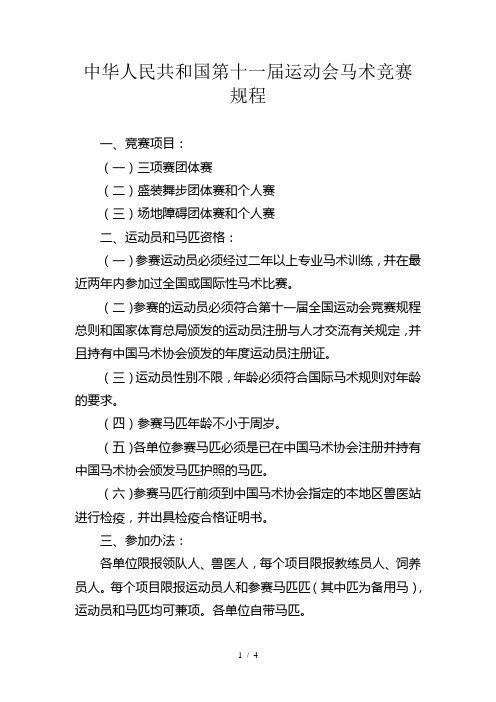 中华人民共和国第十一届运动会马术竞赛规程

一、竞赛项目：

（一）三项赛团体赛

（二）盛装舞步团体赛和个人赛

（三）场地障碍团体赛和个人赛

二、运动员和马匹资格：

（一）参赛运动员必须经过二年以上专业马术训练，并在最近两年内参加过全国或国际性马术比赛。

（二）参赛的运动员必须符合第十一届全国运动会竞赛规程总则和国家体育总局颁发的运动员注册与人才交流有关规定，并且持有中国马术协会颁发的年度运动员注册证。

（三）运动员性别不限，年龄必须符合国际马术规则对年龄的要求。

（四）参赛马匹年龄不小于周岁。

（五）各单位参赛马匹必须是已在中国马术协会注册并持有中国马术协会颁发马匹护照的马匹。

（六）参赛马匹行前须到中国马术协会指定的本地区兽医站进行检疫，并出具检疫合格证明书。

三、参加办法：

各单位限报领队人、兽医人，每个项目限报教练员人、饲养员人。每个项目限报运动员人和参赛马匹匹（其中匹为备用马），运动员和马匹均可兼项。各单位自带马匹。

1 / 4